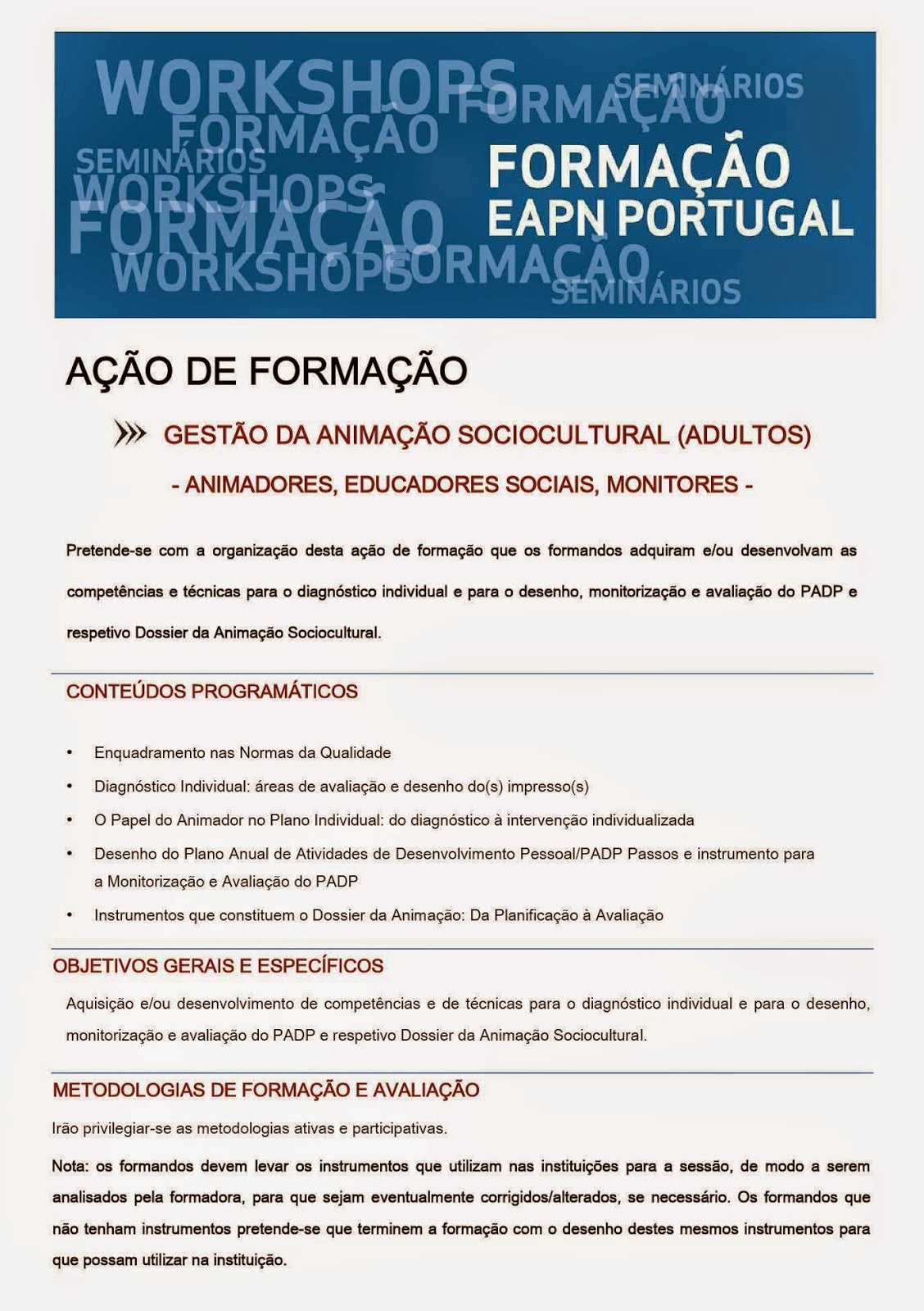 WORKSHOPS FORMAÇÃO SEMINÁRIOS
FORMAÇÃO
SEMINÁRIOS
WORKSHOPS
FORMAÇÃO
WORKSHOPS FORMAÇÃO
SEMINÁRIOS

FORMAÇÃO
EAPN PORTUGAL

AÇÃO DE FORMAÇÃO

GESTÃO DA ANIMAÇÃO SOCIOCULTURAL (ADULTOS)

- ANIMADORES, EDUCADORES SOCIAIS, MONITORES -

Pretende-se com a organização desta ação de formação que os formandos adquiram e/ou desenvolvam as competências e técnicas para o diagnóstico individual e para o desenho, monitorização e avaliação do PADP e respetivo Dossier da Animação Sociocultural.

CONTEÚDOS PROGRAMÁTICOS

• Enquadramento nas Normas da Qualidade
• Diagnóstico Individual: áreas de avaliação e desenho do(s) impresso(s)
• O Papel do Animador no Plano Individual: do diagnóstico à intervenção individualizada
• Desenho do Plano Anual de Atividades de Desenvolvimento Pessoal/PADP Passos e instrumento para a Monitorização e Avaliação do PADP
• Instrumentos que constituem o Dossier da Animação: Da Planificação à Avaliação

OBJETIVOS GERAIS E ESPECÍFICOS

Aquisição e/ou desenvolvimento de competências e de técnicas para o diagnóstico individual e para o desenho, monitorização e avaliação do PADP e respetivo Dossier da Animação Sociocultural.

METODOLOGIAS DE FORMAÇÃO E AVALIAÇÃO

Irão privilegiar-se as metodologias ativas e participativas.

Nota: os formandos devem levar os instrumentos que utilizam nas instituições para a sessão, de modo a serem analisados pela formadora, para que sejam eventualmente corrigidos/alterados, se necessário. Os formandos que não tenham instrumentos pretende-se que terminem a formação com o desenho destes mesmos instrumentos para que possam utilizar na instituição.